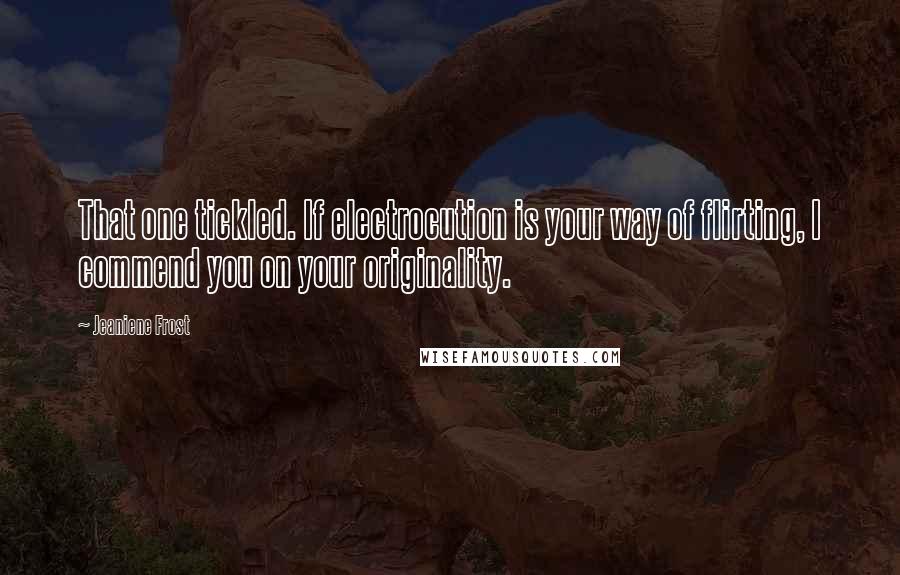 That one tickled. If electrocution is your way of flirting, I commend you on your originality.

~ Jeaniene Frost

WISEFAMOUSQUOTES.COM